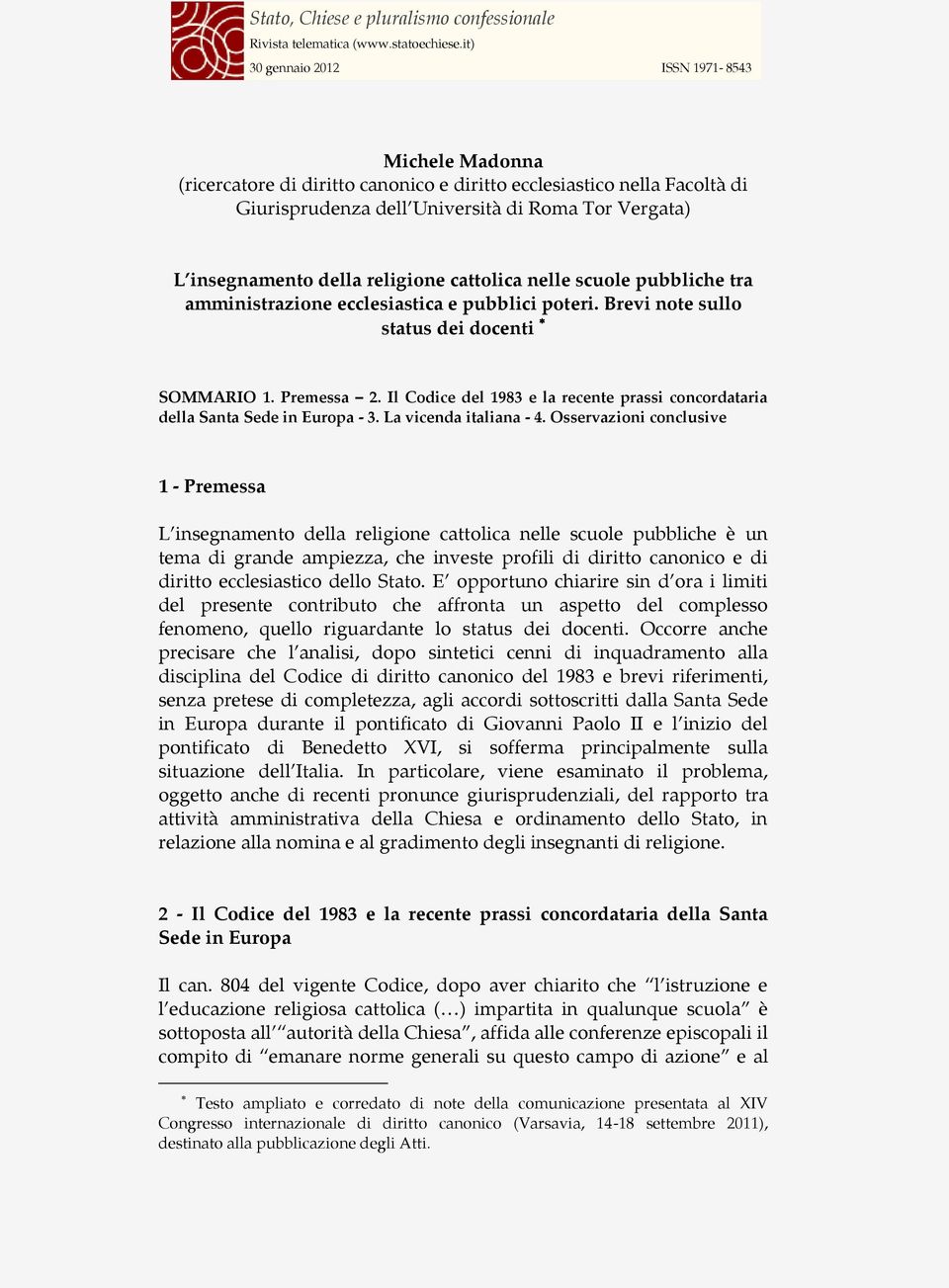 Stato, Chiese e pluralismo confessionale
Rivista telematica (www.statoechiese.it)
30 gennaio 2012 ISSN 1971- 8543

Michele Madonna
(ricercatore di diritto canonico e diritto ecclesiastico nella Facoltà di Giurisprudenza dell'Università di Roma Tor Vergata)

L'insegnamento della religione cattolica nelle scuole pubbliche tra amministrazione ecclesiastica e pubblici poteri. Brevi note sullo status dei docenti *

SOMMARIO 1. Premessa – 2. Il Codice del 1983 e la recente prassi concordataria della Santa Sede in Europa - 3. La vicenda italiana - 4. Osservazioni conclusive

1 - Premessa

L'insegnamento della religione cattolica nelle scuole pubbliche è un tema di grande ampiezza, che investe profili di diritto canonico e di diritto ecclesiastico dello Stato. E' opportuno chiarire sin d'ora i limiti del presente contributo che affronta un aspetto del complesso fenomeno, quello riguardante lo status dei docenti. Occorre anche precisare che l'analisi, dopo sintetici cenni di inquadramento alla disciplina del Codice di diritto canonico del 1983 e brevi riferimenti, senza pretese di completezza, agli accordi sottoscritti dalla Santa Sede in Europa durante il pontificato di Giovanni Paolo II e l'inizio del pontificato di Benedetto XVI, si sofferma principalmente sulla situazione dell'Italia. In particolare, viene esaminato il problema, oggetto anche di recenti pronunce giurisprudenziali, del rapporto tra attività amministrativa della Chiesa e ordinamento dello Stato, in relazione alla nomina e al gradimento degli insegnanti di religione.

2 - Il Codice del 1983 e la recente prassi concordataria della Santa Sede in Europa

Il can. 804 del vigente Codice, dopo aver chiarito che "l'istruzione e l'educazione religiosa cattolica (…) impartita in qualunque scuola" è sottoposta all'"autorità della Chiesa", affida alle conferenze episcopali il compito di "emanare norme generali su questo campo di azione" e al

* Testo ampliato e corredato di note della comunicazione presentata al XIV Congresso internazionale di diritto canonico (Varsavia, 14-18 settembre 2011), destinato alla pubblicazione degli Atti.